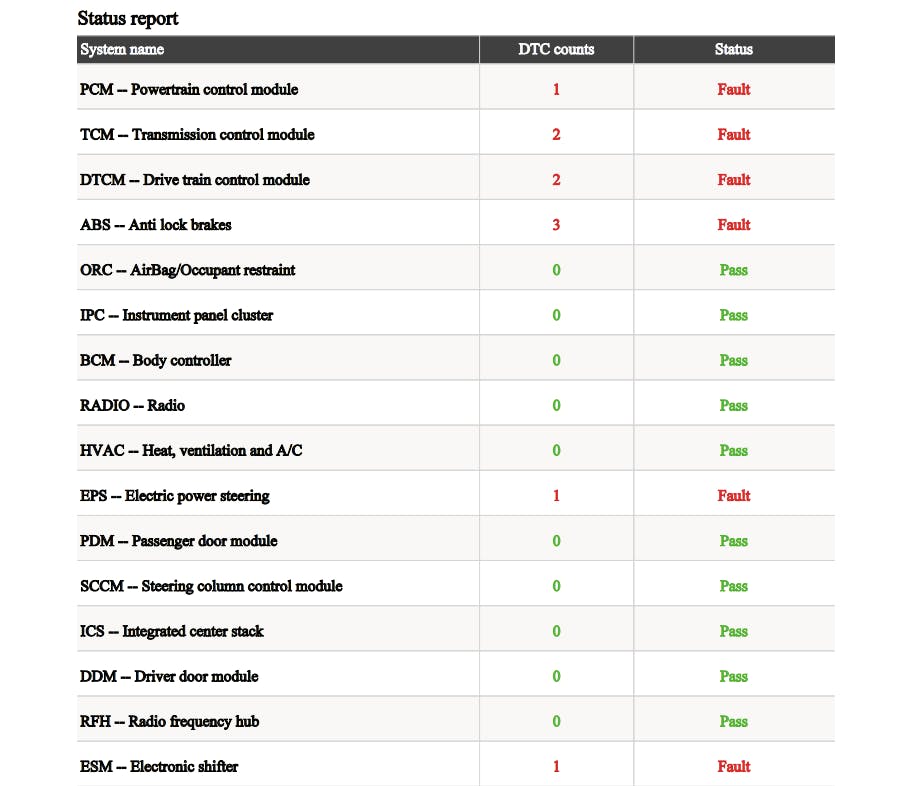 Status report

| System name | DTC counts | Status |
|---|---|---|
| PCM -- Powertrain control module | 1 | Fault |
| TCM -- Transmission control module | 2 | Fault |
| DTCM -- Drive train control module | 2 | Fault |
| ABS -- Anti lock brakes | 3 | Fault |
| ORC -- AirBag/Occupant restraint | 0 | Pass |
| IPC -- Instrument panel cluster | 0 | Pass |
| BCM -- Body controller | 0 | Pass |
| RADIO -- Radio | 0 | Pass |
| HVAC -- Heat, ventilation and A/C | 0 | Pass |
| EPS -- Electric power steering | 1 | Fault |
| PDM -- Passenger door module | 0 | Pass |
| SCCM -- Steering column control module | 0 | Pass |
| ICS -- Integrated center stack | 0 | Pass |
| DDM -- Driver door module | 0 | Pass |
| RFH -- Radio frequency hub | 0 | Pass |
| ESM -- Electronic shifter | 1 | Fault |